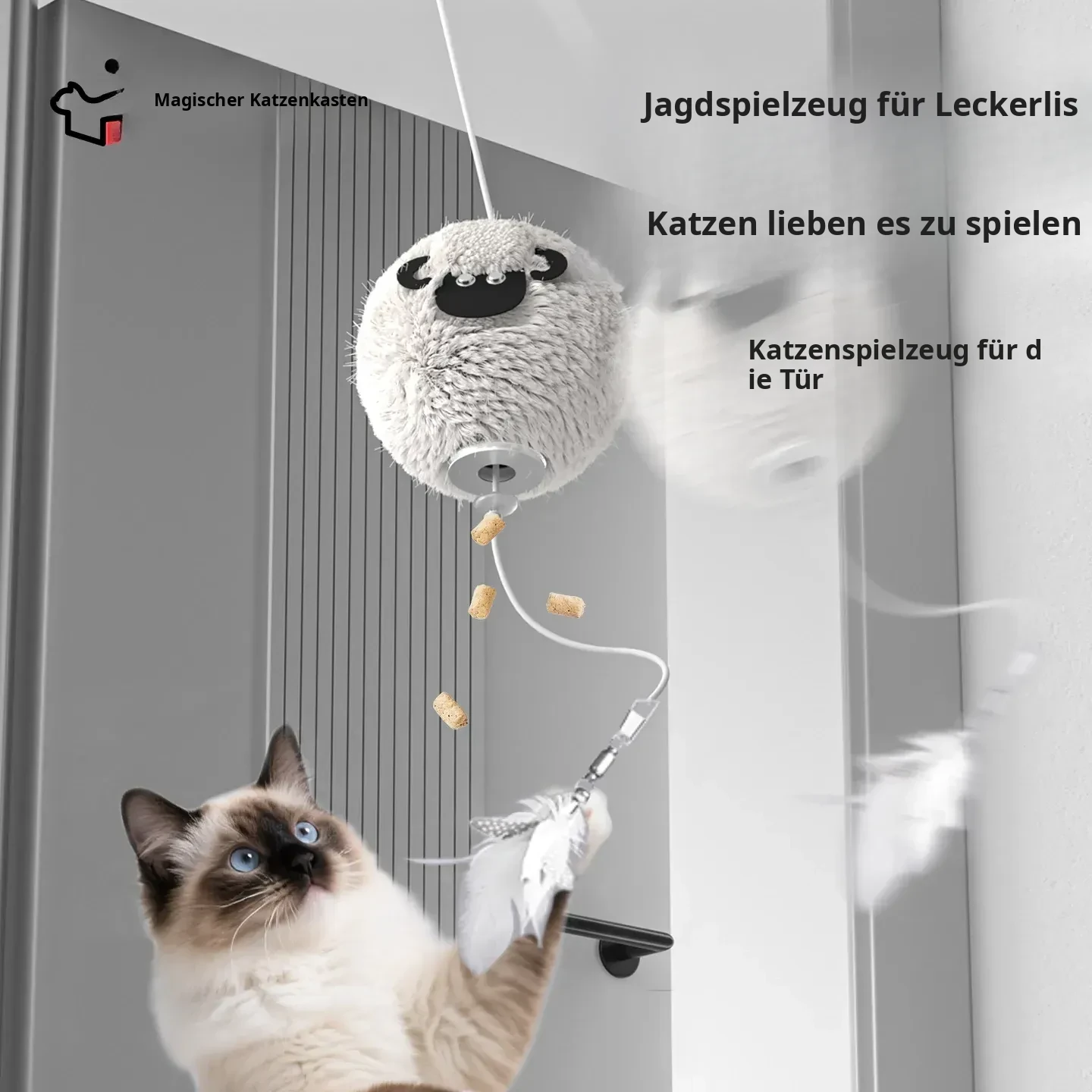 Magischer Katzenkasten

Jagdspielzeug für Leckerlis

Katzen lieben es zu spielen

Katzenspielzeug für d
ie Tür